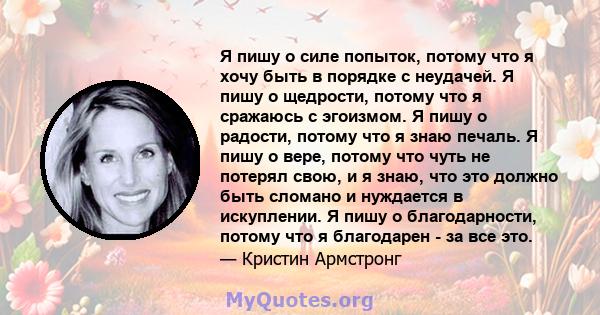 Я пишу о силе попыток, потому что я хочу быть в порядке с неудачей. Я пишу о щедрости, потому что я сражаюсь с эгоизмом. Я пишу о радости, потому что я знаю печаль. Я пишу о вере, потому что чуть не потерял свою, и я знаю, что это должно быть сломано и нуждается в искуплении. Я пишу о благодарности, потому что я благодарен - за все это.
— Кристин Армстронг

MyQuotes.org